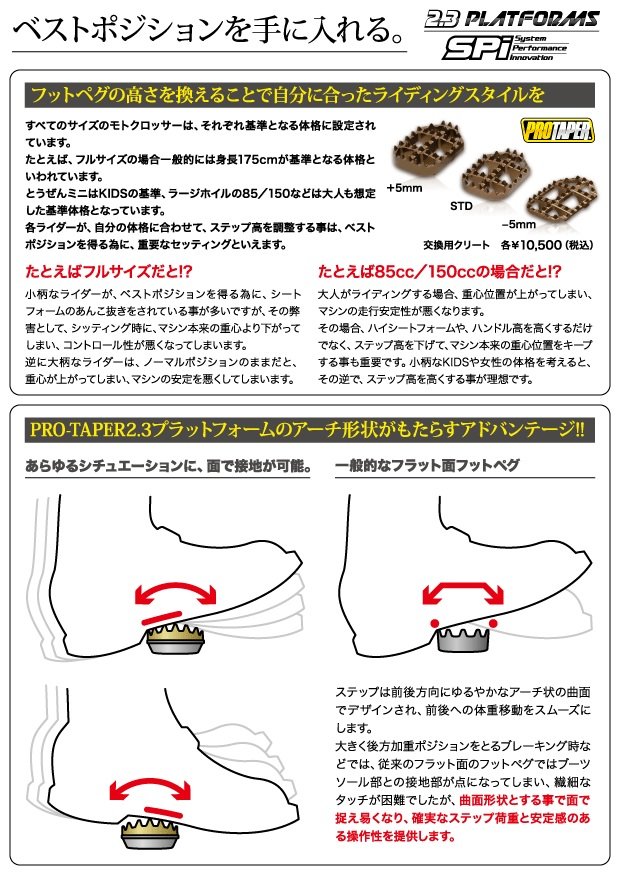 ベストポジションを手に入れる。

2.3 PLATFORMS
SPi System Performance Innovation

フットペグの高さを換えることで自分に合ったライディングスタイルを

すべてのサイズのモトクロッサーは、それぞれ基準となる体格に設定されています。
たとえば、フルサイズの場合一般的には身長175cmが基準となる体格といわれています。
とうぜんミニはKIDSの基準、ラージホイルの85／150などは大人も想定した基準体格となっています。
各ライダーが、自分の体格に合わせて、ステップ高を調整する事は、ベストポジションを得る為に、重要なセッティングといえます。

PROTAPER

+5mm
STD
−5mm

交換用クリート　各¥10,500（税込）

たとえばフルサイズだと!?

小柄なライダーが、ベストポジションを得る為に、シートフォームのあんこ抜きをされている事が多いですが、その弊害として、シッティング時に、マシン本来の重心より下がってしまい、コントロール性が悪くなってしまいます。
逆に大柄なライダーは、ノーマルポジションのままだと、重心が上がってしまい、マシンの安定を悪くしてしまいます。

たとえば85cc／150ccの場合だと!?

大人がライディングする場合、重心位置が上がってしまい、マシンの走行安定性が悪くなります。
その場合、ハイシートフォームや、ハンドル高を高くするだけでなく、ステップ高を下げて、マシン本来の重心位置をキープする事も重要です。小柄なKIDSや女性の体格を考えると、その逆で、ステップ高を高くする事が理想です。

PRO-TAPER2.3プラットフォームのアーチ形状がもたらすアドバンテージ!!

あらゆるシチュエーションに、面で接地が可能。

一般的なフラット面フットペグ

ステップは前後方向にゆるやかなアーチ状の曲面でデザインされ、前後への体重移動をスムーズにします。
大きく後方加重ポジションをとるブレーキング時などでは、従来のフラット面のフットペグではブーツソール部との接地部が点になってしまい、繊細なタッチが困難でしたが、曲面形状とする事で面で捉え易くなり、確実なステップ荷重と安定感のある操作性を提供します。